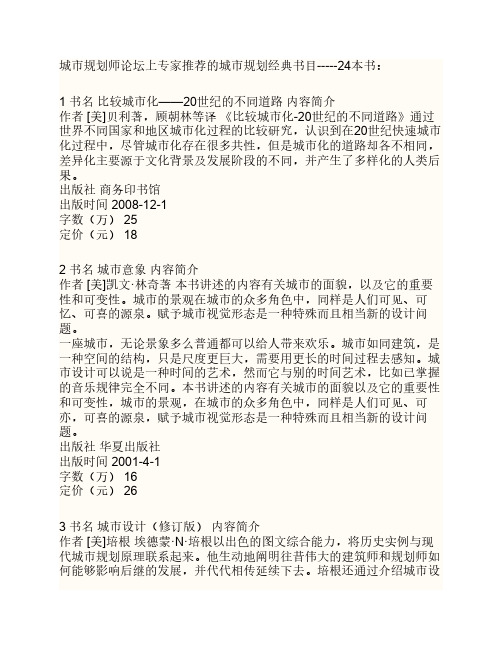 城市规划师论坛上专家推荐的城市规划经典书目-----24本书：

1 书名 比较城市化——20世纪的不同道路 内容简介
作者 [美]贝利著，顾朝林等译 《比较城市化-20世纪的不同道路》通过世界不同国家和地区城市化过程的比较研究，认识到在20世纪快速城市化过程中，尽管城市化存在很多共性，但是城市化的道路却各不相同，差异化主要源于文化背景及发展阶段的不同，并产生了多样化的人类后果。
出版社 商务印书馆
出版时间 2008-12-1
字数（万） 25
定价（元） 18

2 书名 城市意象 内容简介
作者 [美]凯文·林奇著 本书讲述的内容有关城市的面貌，以及它的重要性和可变性。城市的景观在城市的众多角色中，同样是人们可见、可忆、可喜的源泉。赋予城市视觉形态是一种特殊而且相当新的设计问题。
一座城市，无论景象多么普通都可以给人带来欢乐。城市如同建筑，是一种空间的结构，只是尺度更巨大，需要用更长的时间过程去感知。城市设计可以说是一种时间的艺术，然而它与别的时间艺术，比如已掌握的音乐规律完全不同。本书讲述的内容有关城市的面貌以及它的重要性和可变性，城市的景观，在城市的众多角色中，同样是人们可见、可亦，可喜的源泉，赋予城市视觉形态是一种特殊而且相当新的设计问题。
出版社 华夏出版社
出版时间 2001-4-1
字数（万） 16
定价（元） 26

3 书名 城市设计（修订版） 内容简介
作者 [美]培根 埃德蒙·N·培根以出色的图文综合能力，将历史实例与现代城市规划原理联系起来。他生动地阐明往昔伟大的建筑师和规划师如何能够影响后继的发展，并代代相传延续下去。培根还通过介绍城市设